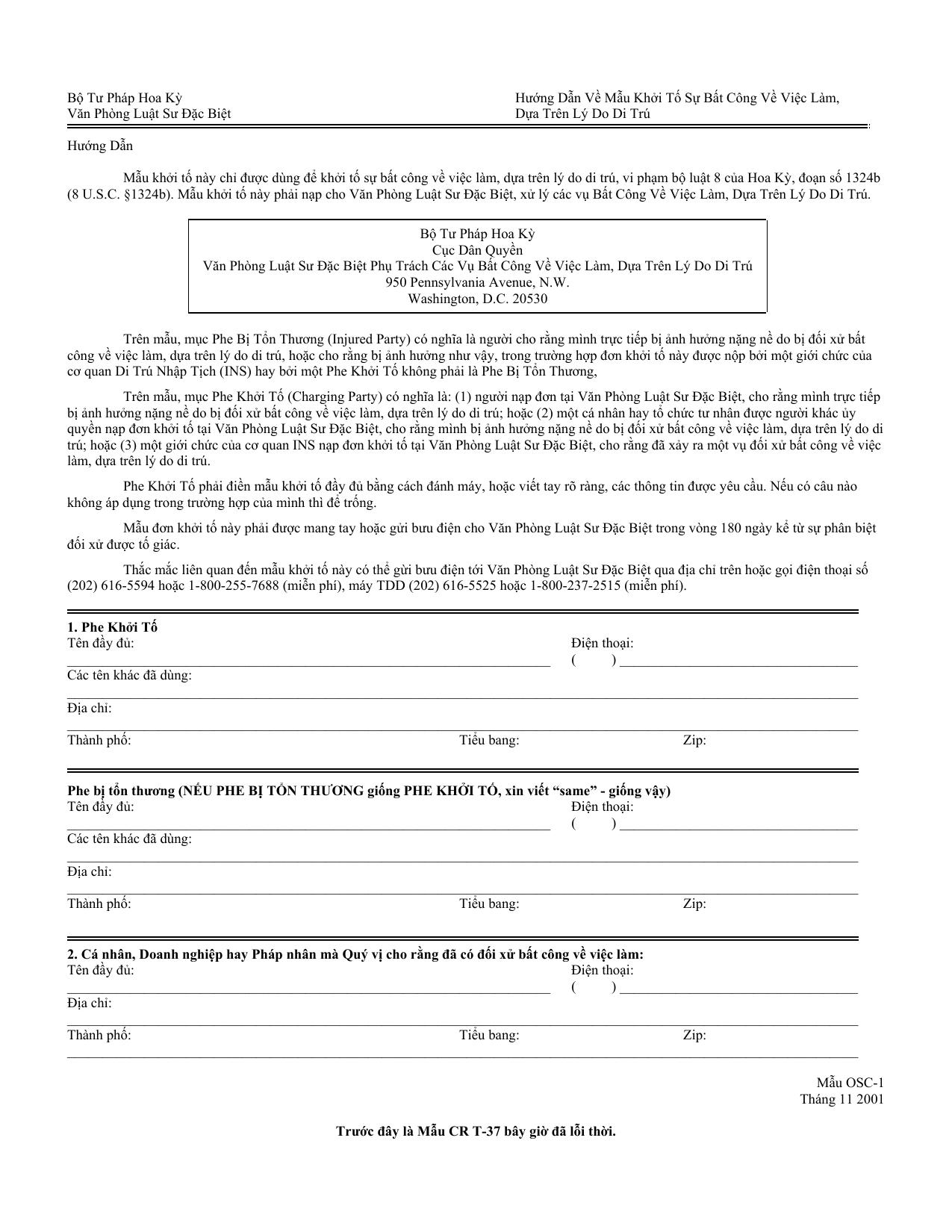 Bộ Tư Pháp Hoa Kỳ
Văn Phòng Luật Sư Đặc Biệt

Hướng Dẫn Về Mẫu Khởi Tố Sự Bất Công Về Việc Làm,
Dựa Trên Lý Do Di Trú

Hướng Dẫn

Mẫu khởi tố này chỉ được dùng để khởi tố sự bất công về việc làm, dựa trên lý do di trú, vi phạm bộ luật 8 của Hoa Kỳ, đoạn số 1324b (8 U.S.C. §1324b). Mẫu khởi tố này phải nạp cho Văn Phòng Luật Sư Đặc Biệt, xử lý các vụ Bất Công Về Việc Làm, Dựa Trên Lý Do Di Trú.

Bộ Tư Pháp Hoa Kỳ
Cục Dân Quyền
Văn Phòng Luật Sư Đặc Biệt Phụ Trách Các Vụ Bất Công Về Việc Làm, Dựa Trên Lý Do Di Trú
950 Pennsylvania Avenue, N.W.
Washington, D.C. 20530

Trên mẫu, mục Phe Bị Tổn Thương (Injured Party) có nghĩa là người cho rằng mình trực tiếp bị ảnh hưởng nặng nề do bị đối xử bất công về việc làm, dựa trên lý do di trú, hoặc cho rằng bị ảnh hưởng như vậy, trong trường hợp đơn khởi tố này được nộp bởi một giới chức của cơ quan Di Trú Nhập Tịch (INS) hay bởi một Phe Khởi Tố không phải là Phe Bị Tổn Thương,

Trên mẫu, mục Phe Khởi Tố (Charging Party) có nghĩa là: (1) người nạp đơn tại Văn Phòng Luật Sư Đặc Biệt, cho rằng mình trực tiếp bị ảnh hưởng nặng nề do bị đối xử bất công về việc làm, dựa trên lý do di trú; hoặc (2) một cá nhân hay tổ chức tư nhân được người khác ủy quyền nạp đơn khởi tố tại Văn Phòng Luật Sư Đặc Biệt, cho rằng mình bị ảnh hưởng nặng nề do bị đối xử bất công về việc làm, dựa trên lý do di trú; hoặc (3) một giới chức của cơ quan INS nạp đơn khởi tố tại Văn Phòng Luật Sư Đặc Biệt, cho rằng đã xảy ra một vụ đối xử bất công về việc làm, dựa trên lý do di trú.

Phe Khởi Tố phải điền mẫu khởi tố đầy đủ bằng cách đánh máy, hoặc viết tay rõ ràng, các thông tin được yêu cầu. Nếu có câu nào không áp dụng trong trường hợp của mình thì để trống.

Mẫu đơn khởi tố này phải được mang tay hoặc gửi bưu điện cho Văn Phòng Luật Sư Đặc Biệt trong vòng 180 ngày kể từ sự phân biệt đối xử được tố giác.

Thắc mắc liên quan đến mẫu khởi tố này có thể gửi bưu điện tới Văn Phòng Luật Sư Đặc Biệt qua địa chỉ trên hoặc gọi điện thoại số (202) 616-5594 hoặc 1-800-255-7688 (miễn phí), máy TDD (202) 616-5525 hoặc 1-800-237-2515 (miễn phí).

1. Phe Khởi Tố
Tên đầy đủ: ____ Điện thoại: ( ) ____
Các tên khác đã dùng: ____
Địa chỉ: ____
Thành phố: Tiểu bang: Zip:

Phe bị tổn thương (NẾU PHE BỊ TỔN THƯƠNG giống PHE KHỞI TỐ, xin viết "same" - giống vậy)
Tên đầy đủ: ____ Điện thoại: ( ) ____
Các tên khác đã dùng: ____
Địa chỉ: ____
Thành phố: Tiểu bang: Zip:

2. Cá nhân, Doanh nghiệp hay Pháp nhân mà Quý vị cho rằng đã có đối xử bất công về việc làm:
Tên đầy đủ: ____ Điện thoại: ( ) ____
Địa chỉ: ____
Thành phố: Tiểu bang: Zip:
____

Mẫu OSC-1
Tháng 11 2001

Trước đây là Mẫu CR T-37 bây giờ đã lỗi thời.